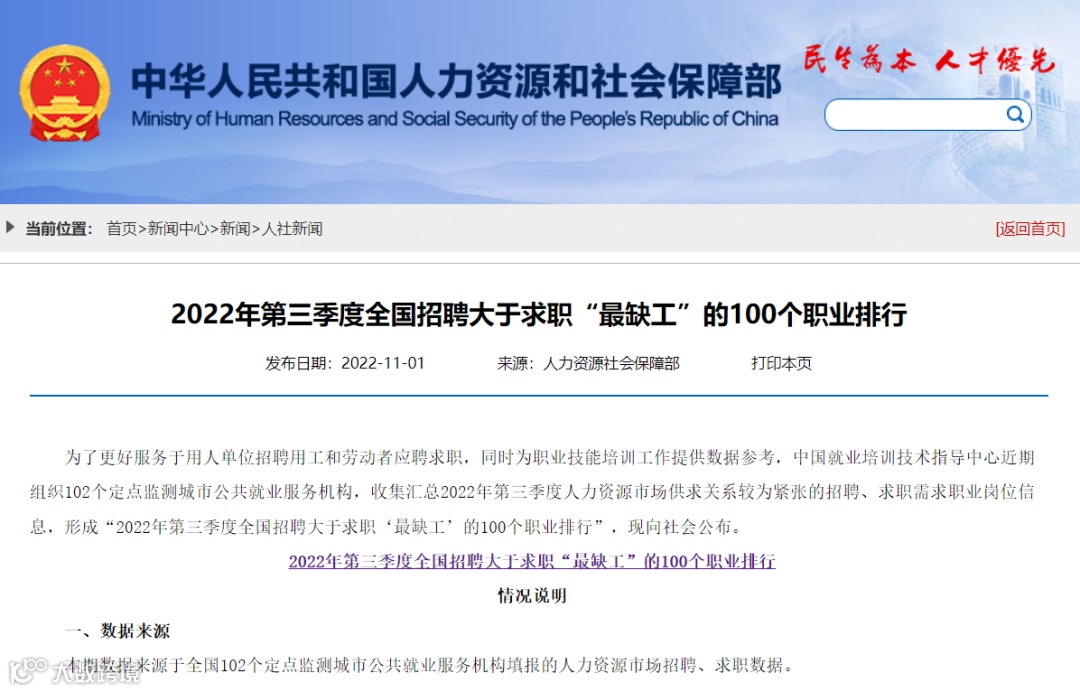 中华人民共和国人力资源和社会保障部
Ministry of Human Resources and Social Security of the People's Republic of China
民生为本 人才优先

当前位置： 首页>新闻中心>新闻>人社新闻
[返回首页]

2022年第三季度全国招聘大于求职“最缺工”的100个职业排行

发布日期：2022-11-01 来源：人力资源社会保障部 打印本页

为了更好服务于用人单位招聘用工和劳动者应聘求职，同时为职业技能培训工作提供数据参考，中国就业培训技术指导中心近期组织102个定点监测城市公共就业服务机构，收集汇总2022年第三季度人力资源市场供求关系较为紧张的招聘、求职需求职业岗位信息，形成“2022年第三季度全国招聘大于求职‘最缺工’的100个职业排行”，现向社会公布。

2022年第三季度全国招聘大于求职“最缺工”的100个职业排行

情况说明

一、数据来源

本期数据来源于全国102个定点监测城市公共就业服务机构填报的人力资源市场招聘、求职数据。

大数跨境